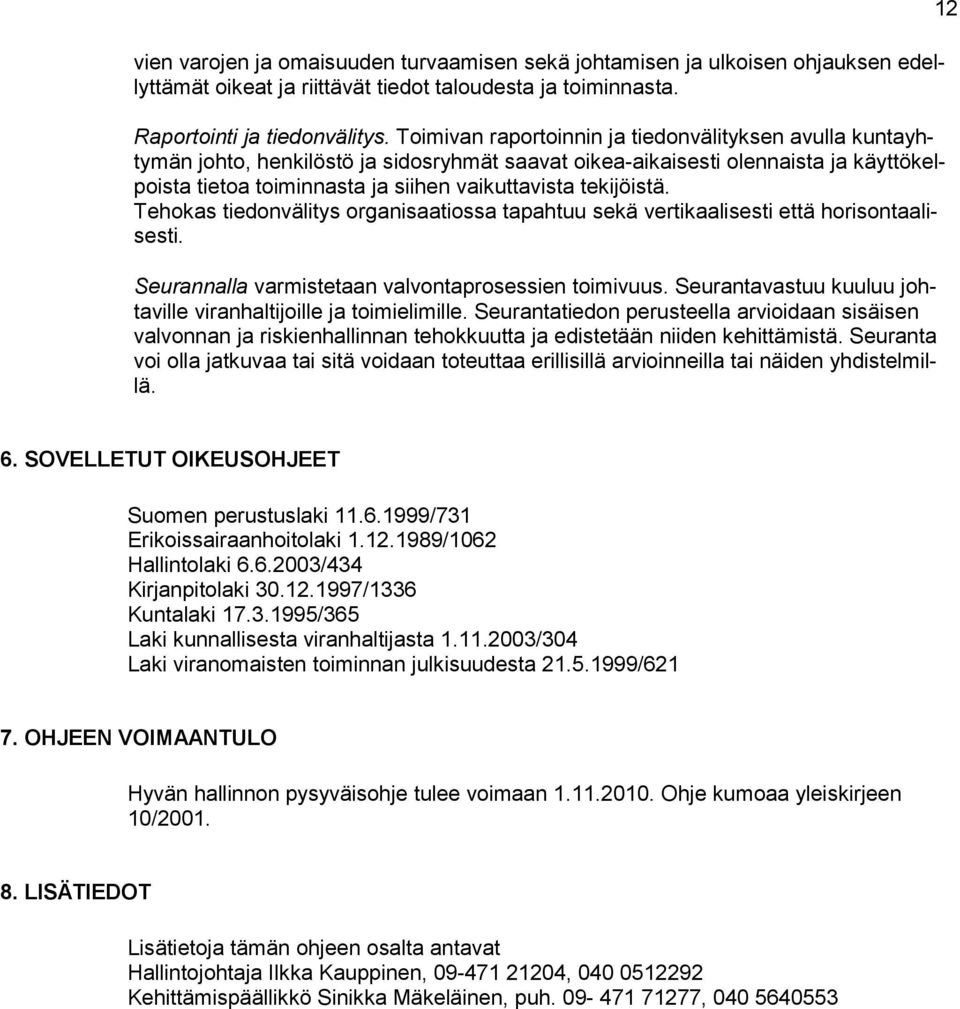 12

vien varojen ja omaisuuden turvaamisen sekä johtamisen ja ulkoisen ohjauksen edellyttämät oikeat ja riittävät tiedot taloudesta ja toiminnasta.

Raportointi ja tiedonvälitys. Toimivan raportoinnin ja tiedonvälityksen avulla kuntayhtymän johto, henkilöstö ja sidosryhmät saavat oikea-aikaisesti olennaista ja käyttökelpoista tietoa toiminnasta ja siihen vaikuttavista tekijöistä. Tehokas tiedonvälitys organisaatiossa tapahtuu sekä vertikaalisesti että horisontaalisesti.

Seurannalla varmistetaan valvontaprosessien toimivuus. Seurantavastuu kuuluu johtaville viranhaltijoille ja toimielimille. Seurantatiedon perusteella arvioidaan sisäisen valvonnan ja riskienhallinnan tehokkuutta ja edistetään niiden kehittämistä. Seuranta voi olla jatkuvaa tai sitä voidaan toteuttaa erillisillä arvioinneilla tai näiden yhdistelmillä.

6. SOVELLETUT OIKEUSOHJEET

Suomen perustuslaki 11.6.1999/731
Erikoissairaanhoitolaki 1.12.1989/1062
Hallintolaki 6.6.2003/434
Kirjanpitolaki 30.12.1997/1336
Kuntalaki 17.3.1995/365
Laki kunnallisesta viranhaltijasta 1.11.2003/304
Laki viranomaisten toiminnan julkisuudesta 21.5.1999/621

7. OHJEEN VOIMAANTULO

Hyvän hallinnon pysyväisohje tulee voimaan 1.11.2010. Ohje kumoaa yleiskirjeen 10/2001.

8. LISÄTIEDOT

Lisätietoja tämän ohjeen osalta antavat
Hallintojohtaja Ilkka Kauppinen, 09-471 21204, 040 0512292
Kehittämispäällikkö Sinikka Mäkeläinen, puh. 09- 471 71277, 040 5640553